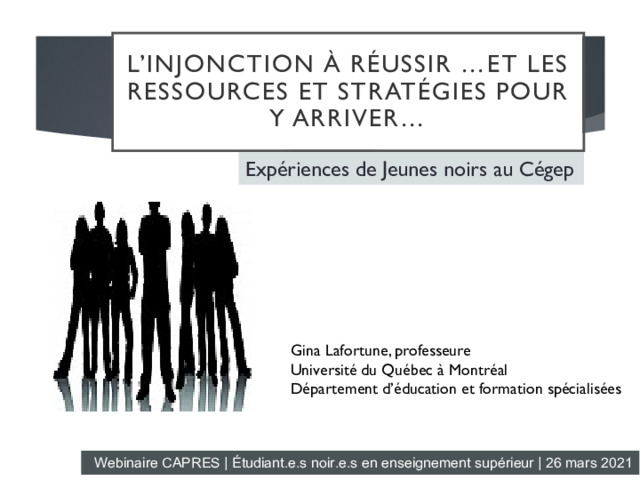 L'INJONCTION À RÉUSSIR …ET LES RESSOURCES ET STRATÉGIES POUR Y ARRIVER…

Expériences de Jeunes noirs au Cégep

Gina Lafortune, professeure
Université du Québec à Montréal
Département d'éducation et formation spécialisées

Webinaire CAPRES | Étudiant.e.s noir.e.s en enseignement supérieur | 26 mars 2021